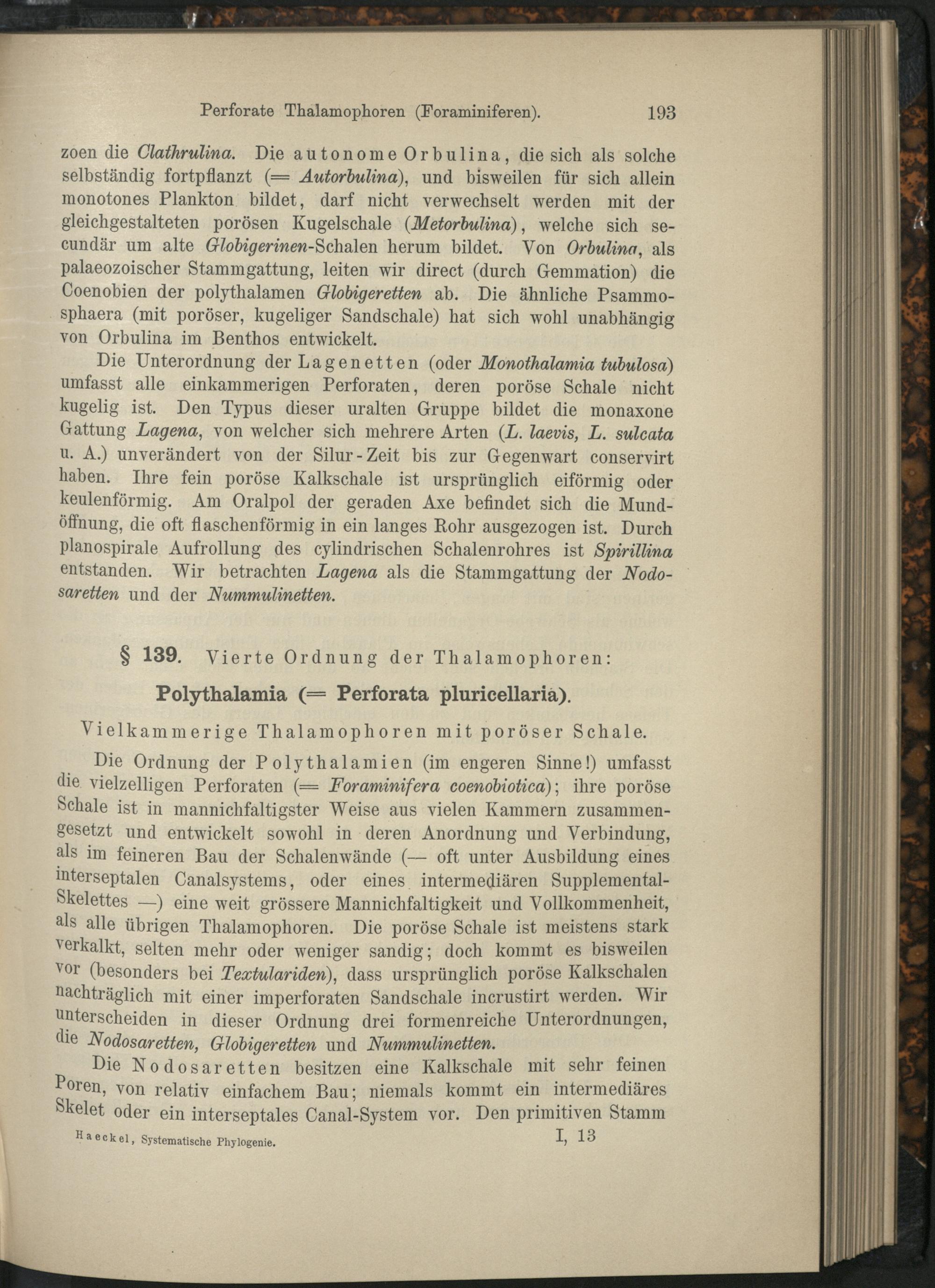 Perforate Thalamophoren (Foraminiferen). 193

zoen die Clathrulina. Die autonome Orbulina, die sich als solche selbständig fortpflanzt (= Autorbulina), und bisweilen für sich allein monotones Plankton bildet, darf nicht verwechselt werden mit der gleichgestalteten porösen Kugelschale (Metorbulina), welche sich secundär um alte Globigerinen-Schalen herum bildet. Von Orbulina, als palaeozoischer Stammgattung, leiten wir direct (durch Gemmation) die Coenobien der polythalamen Globigeretten ab. Die ähnliche Psammosphaera (mit poröser, kugeliger Sandschale) hat sich wohl unabhängig von Orbulina im Benthos entwickelt.

Die Unterordnung der Lagenetten (oder Monothalamia tubulosa) umfasst alle einkammerigen Perforaten, deren poröse Schale nicht kugelig ist. Den Typus dieser uralten Gruppe bildet die monaxone Gattung Lagena, von welcher sich mehrere Arten (L. laevis, L. sulcata u. A.) unverändert von der Silur-Zeit bis zur Gegenwart conservirt haben. Ihre fein poröse Kalkschale ist ursprünglich eiförmig oder keulenförmig. Am Oralpol der geraden Axe befindet sich die Mundöffnung, die oft flaschenförmig in ein langes Rohr ausgezogen ist. Durch planospirale Aufrollung des cylindrischen Schalenrohres ist Spirillina entstanden. Wir betrachten Lagena als die Stammgattung der Nodosaretten und der Nummulinetten.

§ 139. Vierte Ordnung der Thalamophoren:

Polythalamia (= Perforata pluricellaria).

Vielkammerige Thalamophoren mit poröser Schale.

Die Ordnung der Polythalamien (im engeren Sinne!) umfasst die vielzelligen Perforaten (= Foraminifera coenobiotica); ihre poröse Schale ist in mannichfaltigster Weise aus vielen Kammern zusammengesetzt und entwickelt sowohl in deren Anordnung und Verbindung, als im feineren Bau der Schalenwände (— oft unter Ausbildung eines interseptalen Canalsystems, oder eines intermediären Supplemental-Skelettes —) eine weit grössere Mannichfaltigkeit und Vollkommenheit, als alle übrigen Thalamophoren. Die poröse Schale ist meistens stark verkalkt, selten mehr oder weniger sandig; doch kommt es bisweilen vor (besonders bei Textulariden), dass ursprünglich poröse Kalkschalen nachträglich mit einer imperforaten Sandschale incrustirt werden. Wir unterscheiden in dieser Ordnung drei formenreiche Unterordnungen, die Nodosaretten, Globigeretten und Nummulinetten.

Die Nodosaretten besitzen eine Kalkschale mit sehr feinen Poren, von relativ einfachem Bau; niemals kommt ein intermediäres Skelet oder ein interseptales Canal-System vor. Den primitiven Stamm

Haeckel, Systematische Phylogenie. I, 13